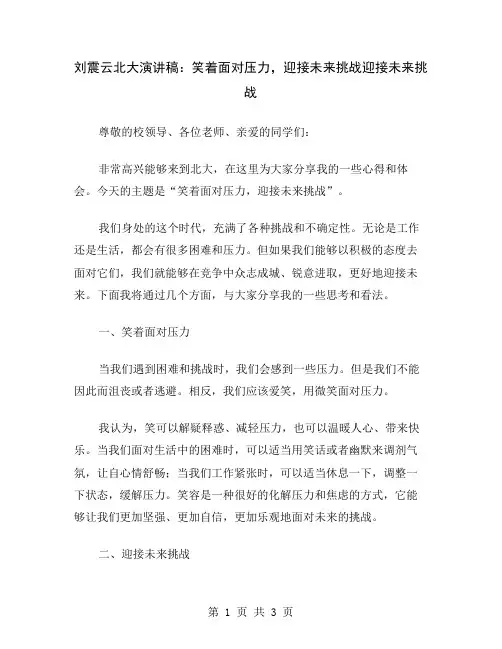 刘震云北大演讲稿：笑着面对压力，迎接未来挑战迎接未来挑战

尊敬的校领导、各位老师、亲爱的同学们：

非常高兴能够来到北大，在这里为大家分享我的一些心得和体会。今天的主题是“笑着面对压力，迎接未来挑战”。

我们身处的这个时代，充满了各种挑战和不确定性。无论是工作还是生活，都会有很多困难和压力。但如果我们能够以积极的态度去面对它们，我们就能够在竞争中众志成城、锐意进取，更好地迎接未来。下面我将通过几个方面，与大家分享我的一些思考和看法。

一、笑着面对压力

当我们遇到困难和挑战时，我们会感到一些压力。但是我们不能因此而沮丧或者逃避。相反，我们应该爱笑，用微笑面对压力。

我认为，笑可以解疑释惑、减轻压力，也可以温暖人心、带来快乐。当我们面对生活中的困难时，可以适当用笑话或者幽默来调剂气氛，让自心情舒畅；当我们工作紧张时，可以适当休息一下，调整一下状态，缓解压力。笑容是一种很好的化解压力和焦虑的方式，它能够让我们更加坚强、更加自信，更加乐观地面对未来的挑战。

二、迎接未来挑战

第 1 页 共 3 页